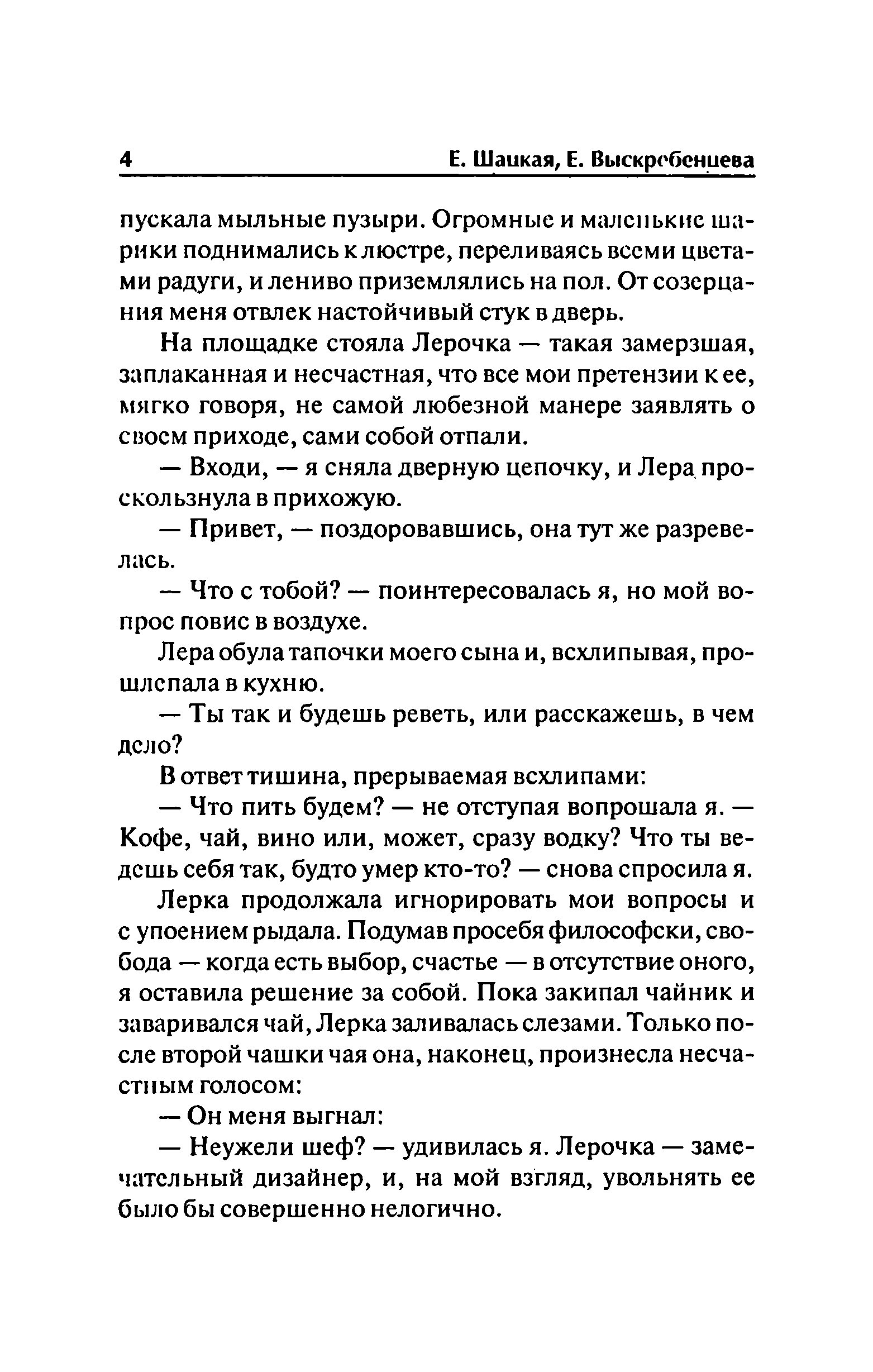 4 Е. Шацкая, Е. Выскребенцева

пускала мыльные пузыри. Огромные и маленькие шарики поднимались к люстре, переливаясь всеми цветами радуги, и лениво приземлялись на пол. От созерцания меня отвлек настойчивый стук в дверь.

На площадке стояла Лерочка — такая замерзшая, заплаканная и несчастная, что все мои претензии к ее, мягко говоря, не самой любезной манере заявлять о своем приходе, сами собой отпали.

— Входи, — я сняла дверную цепочку, и Лера проскользнула в прихожую.

— Привет, — поздоровавшись, она тут же разревелась.

— Что с тобой? — поинтересовалась я, но мой вопрос повис в воздухе.

Лера обула тапочки моего сына и, всхлипывая, прошлепала в кухню.

— Ты так и будешь реветь, или расскажешь, в чем дело?

В ответ тишина, прерываемая всхлипами:

— Что пить будем? — не отступая вопрошала я. — Кофе, чай, вино или, может, сразу водку? Что ты ведешь себя так, будто умер кто-то? — снова спросила я.

Лерка продолжала игнорировать мои вопросы и с упоением рыдала. Подумав просебя философски, свобода — когда есть выбор, счастье — в отсутствие оного, я оставила решение за собой. Пока закипал чайник и заваривался чай, Лерка заливалась слезами. Только после второй чашки чая она, наконец, произнесла несчастным голосом:

— Он меня выгнал:

— Неужели шеф? — удивилась я. Лерочка — замечательный дизайнер, и, на мой взгляд, увольнять ее было бы совершенно нелогично.